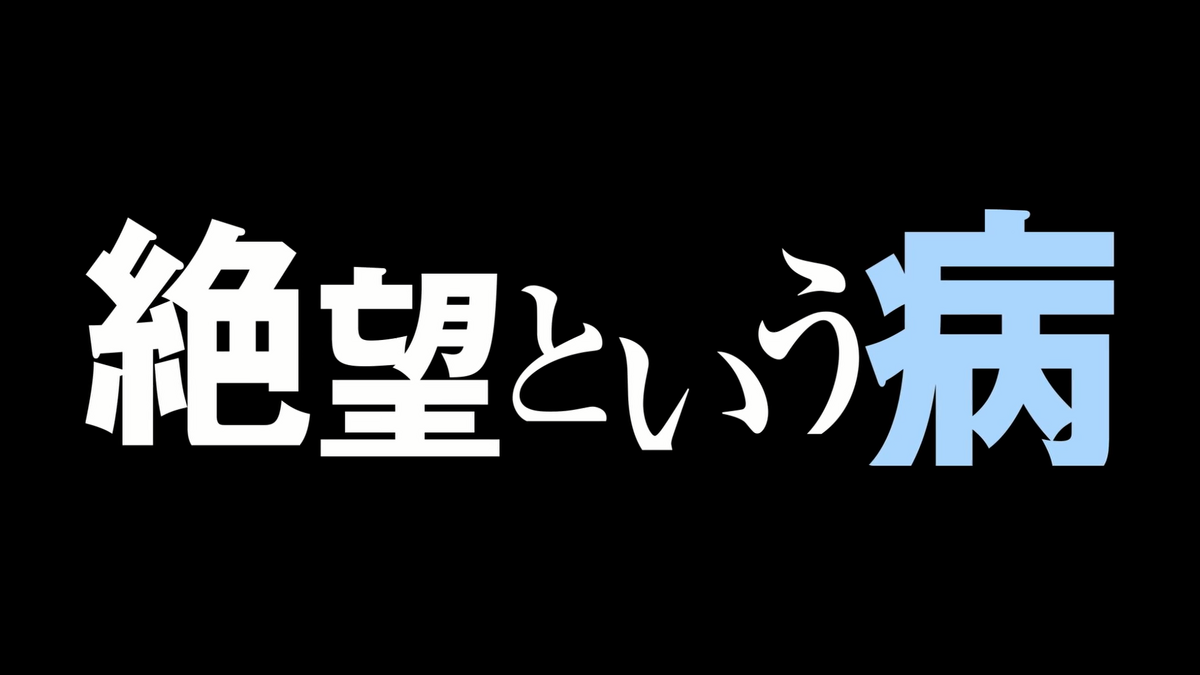 絶望という病